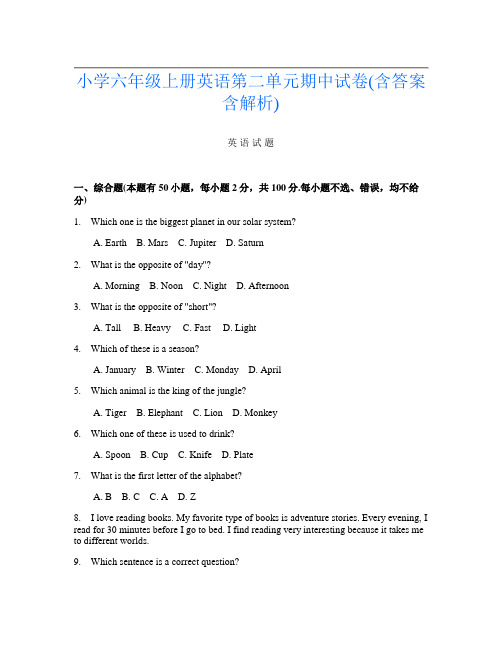 小学六年级上册英语第二单元期中试卷(含答案含解析)

英语试题

一、综合题(本题有 50 小题，每小题 2 分，共 100 分.每小题不选、错误，均不给分)

1. Which one is the biggest planet in our solar system?

A. Earth B. Mars C. Jupiter D. Saturn

2. What is the opposite of "day"?

A. Morning B. Noon C. Night D. Afternoon

3. What is the opposite of "short"?

A. Tall B. Heavy C. Fast D. Light

4. Which of these is a season?

A. January B. Winter C. Monday D. April

5. Which animal is the king of the jungle?

A. Tiger B. Elephant C. Lion D. Monkey

6. Which one of these is used to drink?

A. Spoon B. Cup C. Knife D. Plate

7. What is the first letter of the alphabet?

A. B B. C C. A D. Z

8. I love reading books. My favorite type of books is adventure stories. Every evening, I read for 30 minutes before I go to bed. I find reading very interesting because it takes me to different worlds.

9. Which sentence is a correct question?